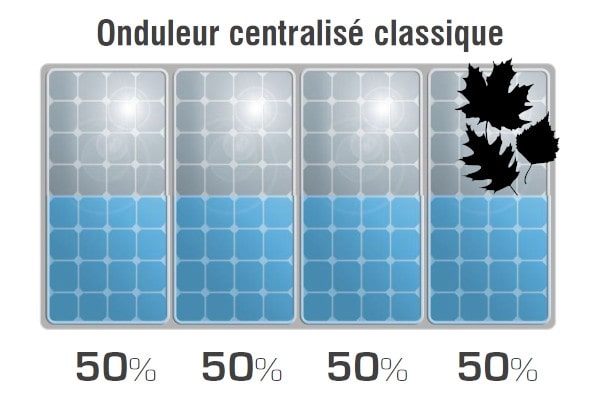 Onduleur centralisé classique

50%

50%

50%

50%